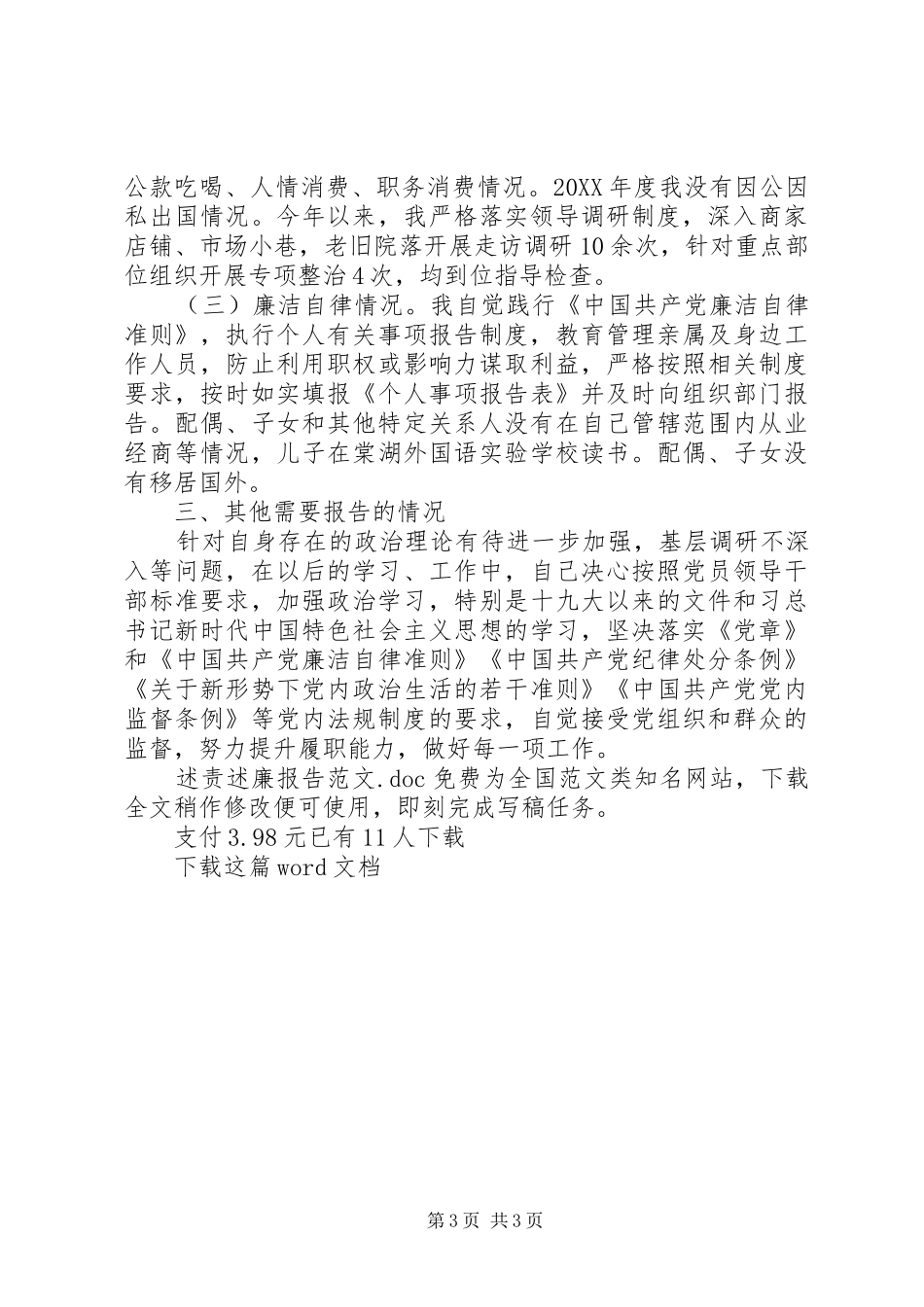 公款吃喝、人情消费、职务消费情况。20XX年度我没有因公因私出国情况。今年以来，我严格落实领导调研制度，深入商家店铺、市场小巷，老旧院落开展走访调研10余次，针对重点部位组织开展专项整治4次，均到位指导检查。

（三）廉洁自律情况。我自觉践行《中国共产党廉洁自律准则》，执行个人有关事项报告制度，教育管理亲属及身边工作人员，防止利用职权或影响力谋取利益，严格按照相关制度要求，按时如实填报《个人事项报告表》并及时向组织部门报告。配偶、子女和其他特定关系人没有在自己管辖范围内从业经商等情况，儿子在棠湖外国语实验学校读书。配偶、子女没有移居国外。

三、其他需要报告的情况

针对自身存在的政治理论有待进一步加强，基层调研不深入等问题，在以后的学习、工作中，自己决心按照党员领导干部标准要求，加强政治学习，特别是十九大以来的文件和习总书记新时代中国特色社会主义思想的学习，坚决落实《党章》和《中国共产党廉洁自律准则》《中国共产党纪律处分条例》《关于新形势下党内政治生活的若干准则》《中国共产党党内监督条例》等党内法规制度的要求，自觉接受党组织和群众的监督，努力提升履职能力，做好每一项工作。

述责述廉报告范文.doc免费为全国范文类知名网站，下载全文稍作修改便可使用，即刻完成写稿任务。

支付3.98元已有11人下载

下载这篇word文档

第3页 共3页